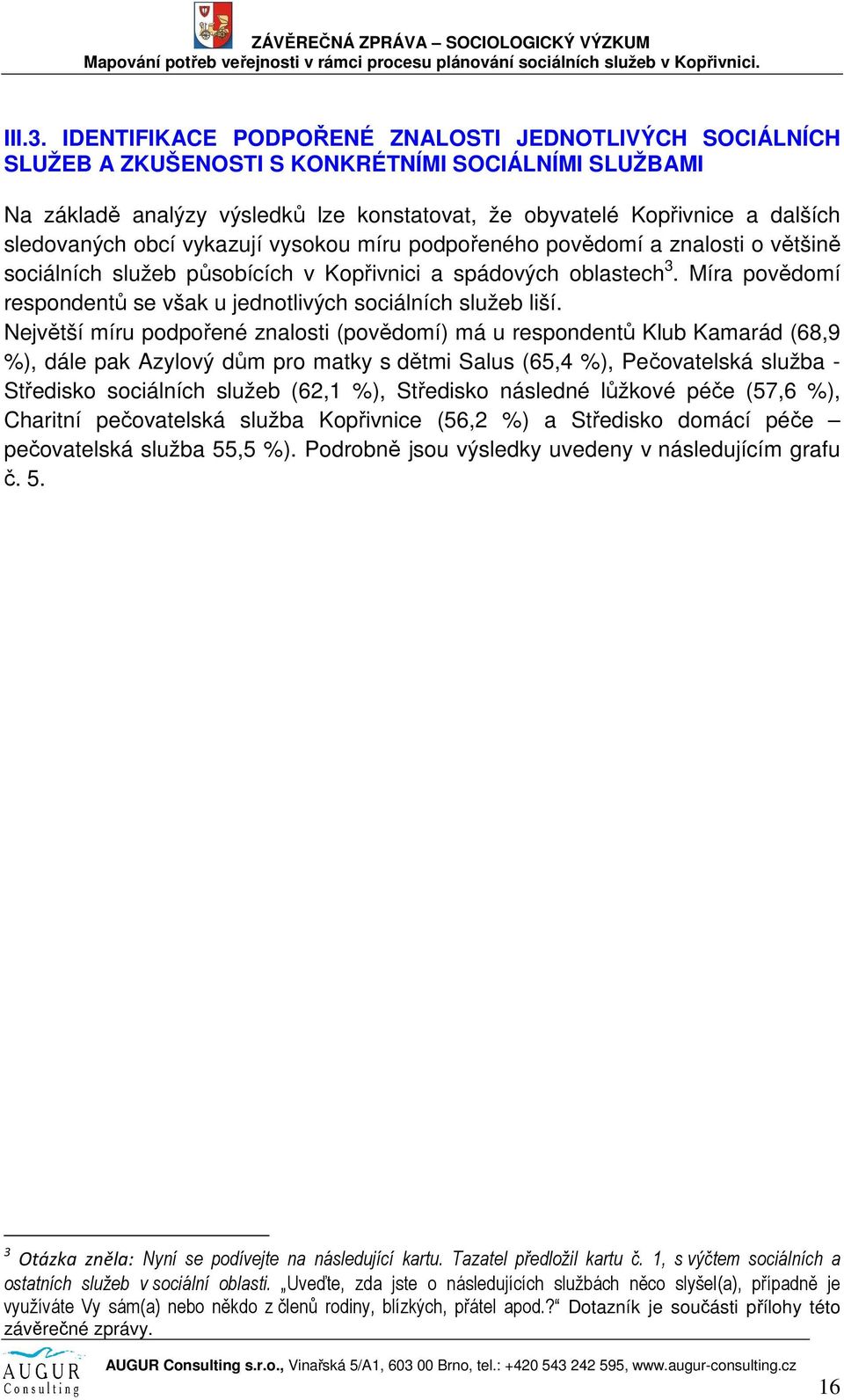 ZÁVĚREČNÁ ZPRÁVA – SOCIOLOGICKÝ VÝZKUM
Mapování potřeb veřejnosti v rámci procesu plánování sociálních služeb v Kopřivnici.

III.3. IDENTIFIKACE PODPOŘENÉ ZNALOSTI JEDNOTLIVÝCH SOCIÁLNÍCH SLUŽEB A ZKUŠENOSTI S KONKRÉTNÍMI SOCIÁLNÍMI SLUŽBAMI

Na základě analýzy výsledků lze konstatovat, že obyvatelé Kopřivnice a dalších sledovaných obcí vykazují vysokou míru podpořeného povědomí a znalosti o většině sociálních služeb působících v Kopřivnici a spádových oblastech$^3$. Míra povědomí respondentů se však u jednotlivých sociálních služeb liší.
Největší míru podpořené znalosti (povědomí) má u respondentů Klub Kamarád (68,9 %), dále pak Azylový dům pro matky s dětmi Salus (65,4 %), Pečovatelská služba - Středisko sociálních služeb (62,1 %), Středisko následné lůžkové péče (57,6 %), Charitní pečovatelská služba Kopřivnice (56,2 %) a Středisko domácí péče – pečovatelská služba 55,5 %). Podrobně jsou výsledky uvedeny v následujícím grafu č. 5.

$^3$ Otázka zněla: Nyní se podívejte na následující kartu. Tazatel předložil kartu č. 1, s výčtem sociálních a ostatních služeb v sociální oblasti. „Uveďte, zda jste o následujících službách něco slyšel(a), případně je využíváte Vy sám(a) nebo někdo z členů rodiny, blízkých, přátel apod.?“ Dotazník je součásti přílohy této závěrečné zprávy.

AUGUR Consulting
AUGUR Consulting s.r.o., Vinařská 5/A1, 603 00 Brno, tel.: +420 543 242 595, www.augur-consulting.cz
16